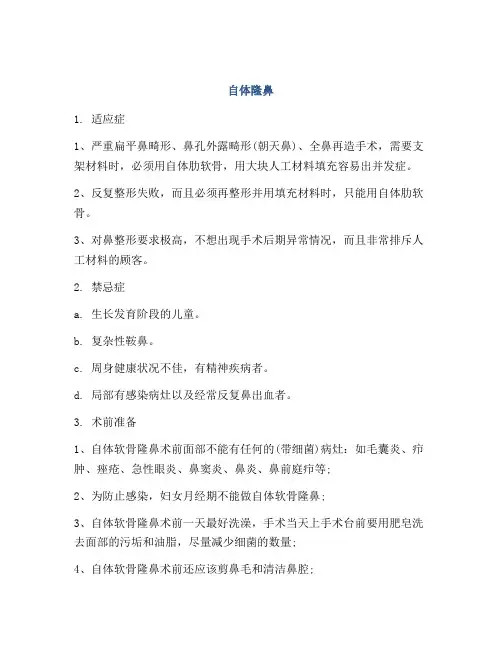 自体隆鼻

1. 适应症

1、严重扁平鼻畸形、鼻孔外露畸形(朝天鼻)、全鼻再造手术，需要支架材料时，必须用自体肋软骨，用大块人工材料填充容易出并发症。

2、反复整形失败，而且必须再整形并用填充材料时，只能用自体肋软骨。

3、对鼻整形要求极高，不想出现手术后期异常情况，而且非常排斥人工材料的顾客。

2. 禁忌症

a. 生长发育阶段的儿童。

b. 复杂性鞍鼻。

c. 周身健康状况不佳，有精神疾病者。

d. 局部有感染病灶以及经常反复鼻出血者。

3. 术前准备

1、自体软骨隆鼻术前面部不能有任何的(带细菌)病灶：如毛囊炎、疖肿、痤疮、急性眼炎、鼻窦炎、鼻炎、鼻前庭疖等;

2、为防止感染，妇女月经期不能做自体软骨隆鼻;

3、自体软骨隆鼻术前一天最好洗澡，手术当天上手术台前要用肥皂洗去面部的污垢和油脂，尽量减少细菌的数量;

4、自体软骨隆鼻术前还应该剪鼻毛和清洁鼻腔;